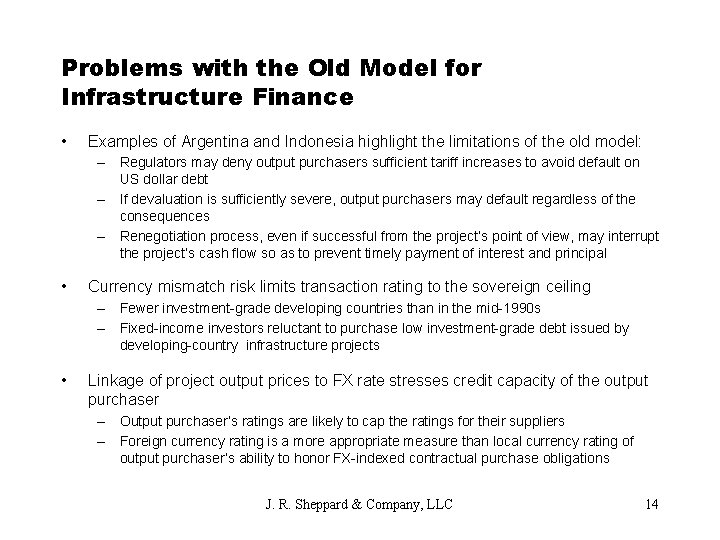 Problems with the Old Model for Infrastructure Finance

• Examples of Argentina and Indonesia highlight the limitations of the old model:
– Regulators may deny output purchasers sufficient tariff increases to avoid default on US dollar debt
– If devaluation is sufficiently severe, output purchasers may default regardless of the consequences
– Renegotiation process, even if successful from the project's point of view, may interrupt the project's cash flow so as to prevent timely payment of interest and principal

• Currency mismatch risk limits transaction rating to the sovereign ceiling
– Fewer investment-grade developing countries than in the mid-1990s
– Fixed-income investors reluctant to purchase low investment-grade debt issued by developing-country infrastructure projects

• Linkage of project output prices to FX rate stresses credit capacity of the output purchaser
– Output purchaser's ratings are likely to cap the ratings for their suppliers
– Foreign currency rating is a more appropriate measure than local currency rating of output purchaser's ability to honor FX-indexed contractual purchase obligations

J. R. Sheppard & Company, LLC

14